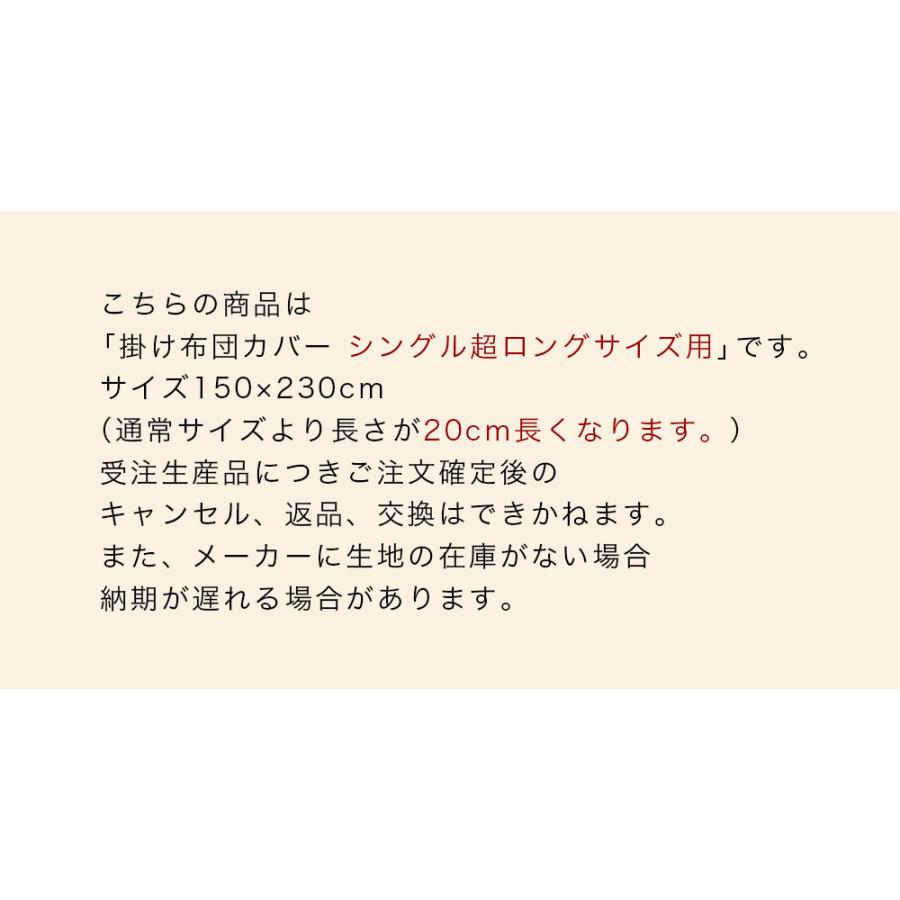 こちらの商品は
「掛け布団カバー シングル超ロングサイズ用」です。
サイズ150×230cm
(通常サイズより長さが20cm長くなります。)
受注生産品につきご注文確定後の
キャンセル、返品、交換はできかねます。
また、メーカーに生地の在庫がない場合
納期が遅れる場合があります。